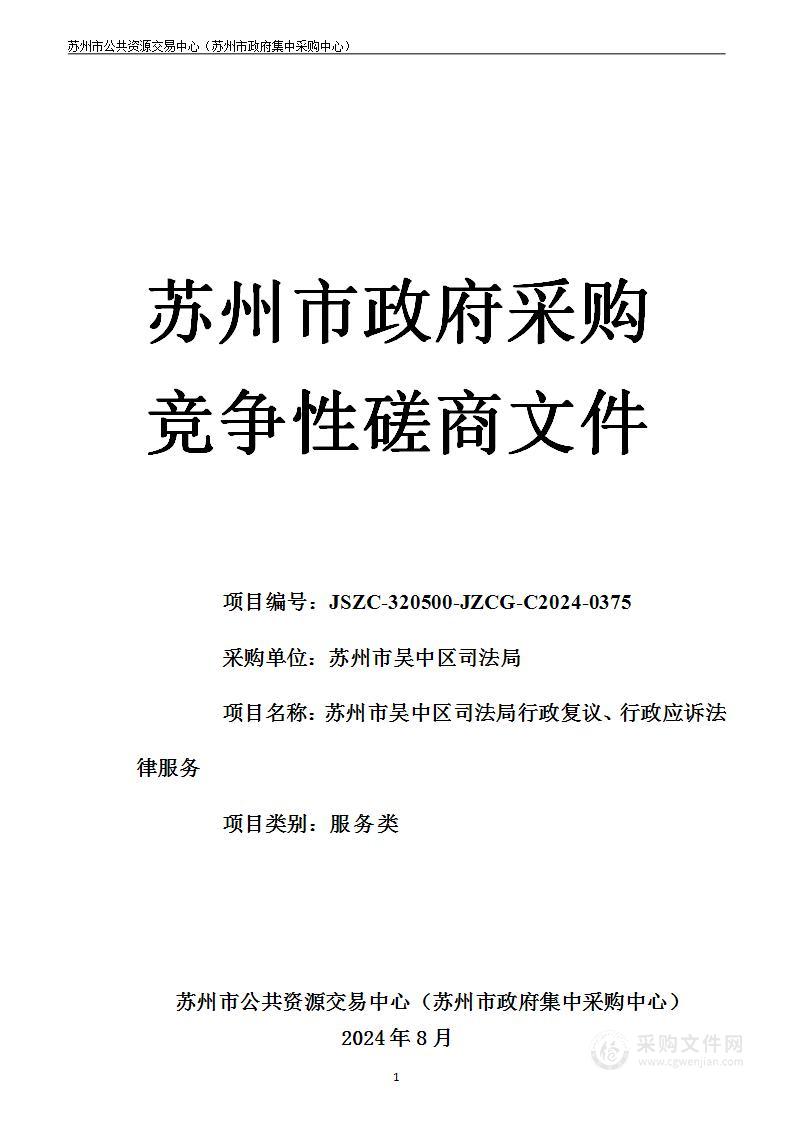 苏州市公共资源交易中心（苏州市政府集中采购中心）

苏州市政府采购
竞争性磋商文件

项目编号：JSZC-320500-JZCG-C2024-0375

采购单位：苏州市吴中区司法局

项目名称：苏州市吴中区司法局行政复议、行政应诉法律服务

项目类别：服务类

苏州市公共资源交易中心（苏州市政府集中采购中心）
2024 年 8 月

采购文件网
www.cgwenjian.com

1